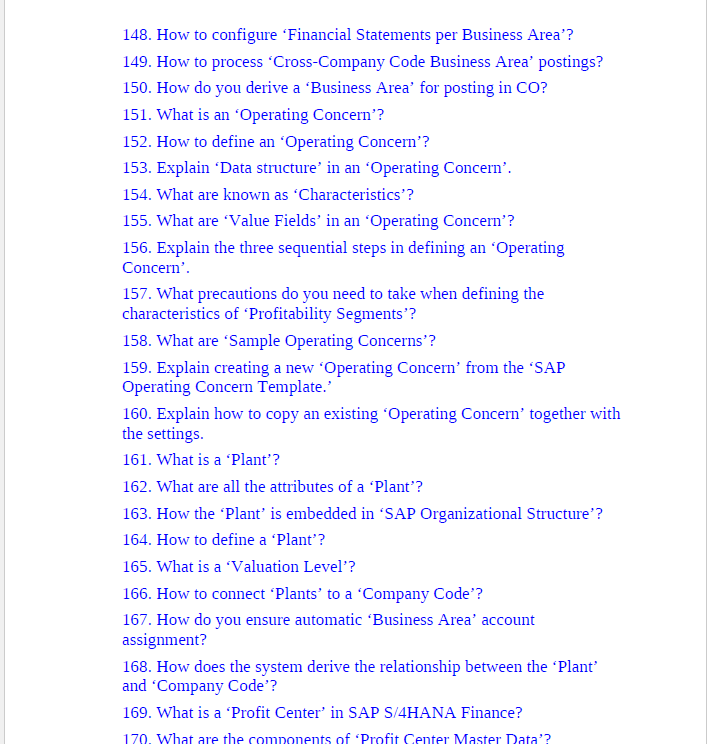 148. How to configure ‘Financial Statements per Business Area’?

149. How to process ‘Cross-Company Code Business Area’ postings?

150. How do you derive a ‘Business Area’ for posting in CO?

151. What is an ‘Operating Concern’?

152. How to define an ‘Operating Concern’?

153. Explain ‘Data structure’ in an ‘Operating Concern’.

154. What are known as ‘Characteristics’?

155. What are ‘Value Fields’ in an ‘Operating Concern’?

156. Explain the three sequential steps in defining an ‘Operating Concern’.

157. What precautions do you need to take when defining the characteristics of ‘Profitability Segments’?

158. What are ‘Sample Operating Concerns’?

159. Explain creating a new ‘Operating Concern’ from the ‘SAP Operating Concern Template.’

160. Explain how to copy an existing ‘Operating Concern’ together with the settings.

161. What is a ‘Plant’?

162. What are all the attributes of a ‘Plant’?

163. How the ‘Plant’ is embedded in ‘SAP Organizational Structure’?

164. How to define a ‘Plant’?

165. What is a ‘Valuation Level’?

166. How to connect ‘Plants’ to a ‘Company Code’?

167. How do you ensure automatic ‘Business Area’ account assignment?

168. How does the system derive the relationship between the ‘Plant’ and ‘Company Code’?

169. What is a ‘Profit Center’ in SAP S/4HANA Finance?

170. What are the components of ‘Profit Center Master Data’?